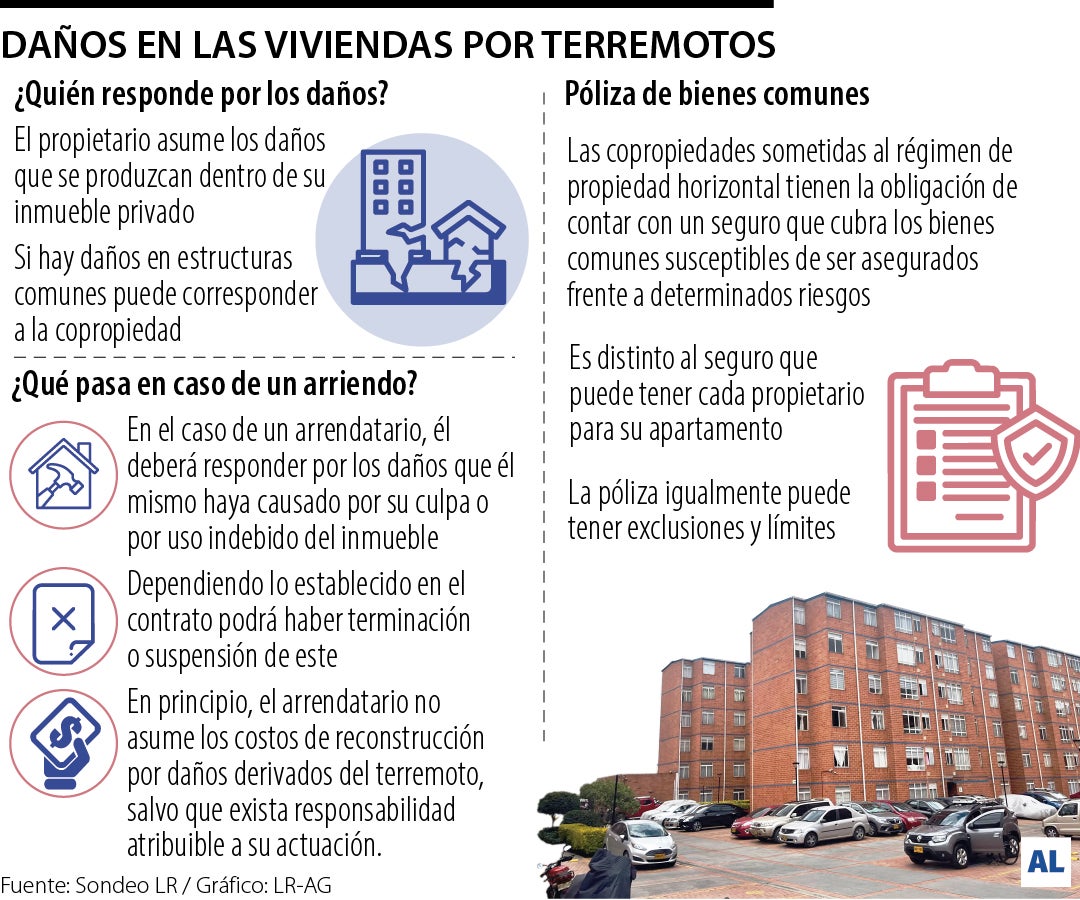 DAÑOS EN LAS VIVIENDAS POR TERREMOTOS

¿Quién responde por los daños?

El propietario asume los daños que se produzcan dentro de su inmueble privado

Si hay daños en estructuras comunes puede corresponder a la copropiedad

¿Qué pasa en caso de un arriendo?

En el caso de un arrendatario, él deberá responder por los daños que él mismo haya causado por su culpa o por uso indebido del inmueble

Dependiendo lo establecido en el contrato podrá haber terminación o suspensión de este

En principio, el arrendatario no asume los costos de reconstrucción por daños derivados del terremoto, salvo que exista responsabilidad atribuible a su actuación.

Póliza de bienes comunes

Las copropiedades sometidas al régimen de propiedad horizontal tienen la obligación de contar con un seguro que cubra los bienes comunes susceptibles de ser asegurados frente a determinados riesgos

Es distinto al seguro que puede tener cada propietario para su apartamento

La póliza igualmente puede tener exclusiones y límites

Fuente: Sondeo LR / Gráfico: LR-AG

AL